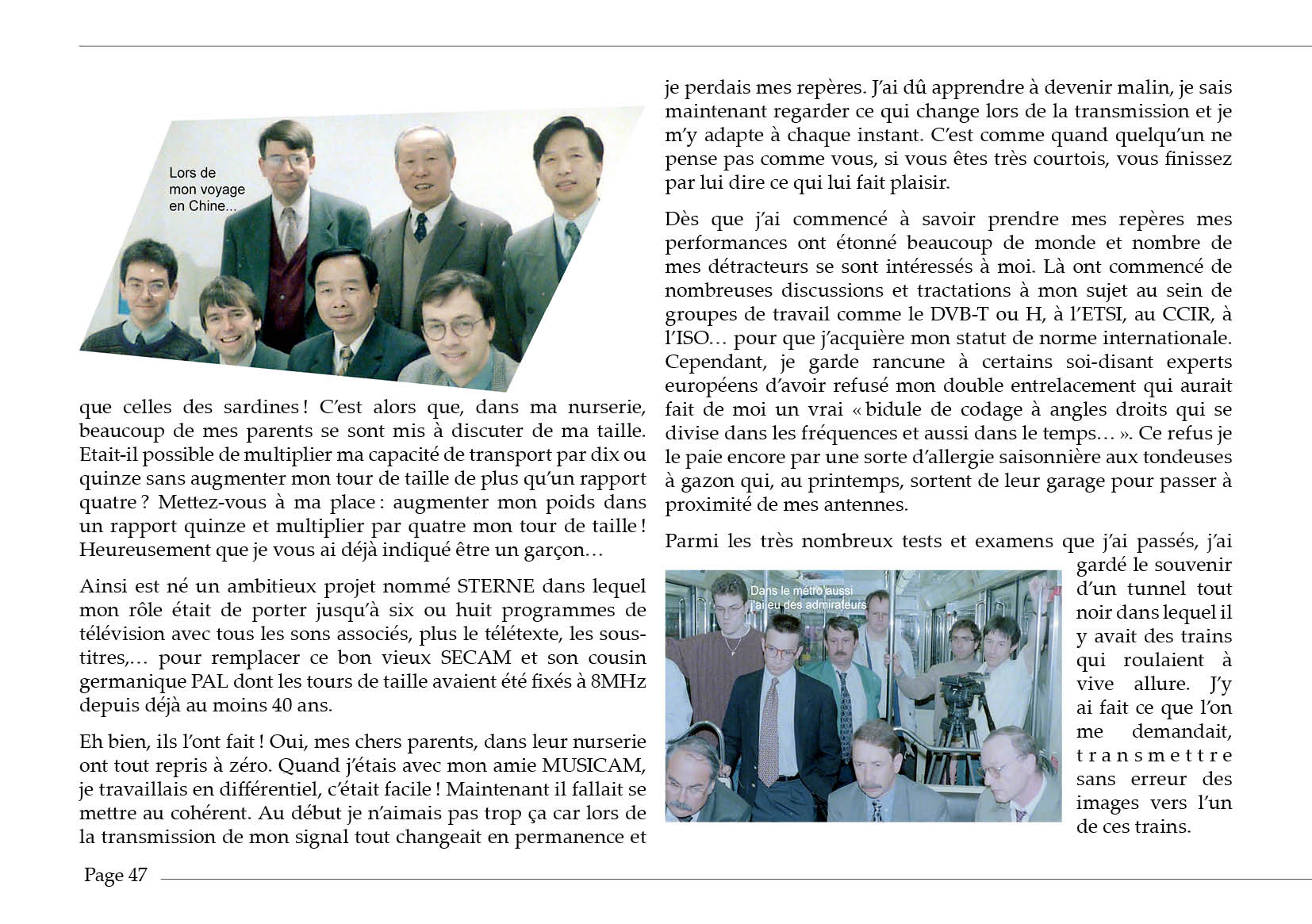 Lors de mon voyage en Chine...

que celles des sardines ! C'est alors que, dans ma nurserie, beaucoup de mes parents se sont mis à discuter de ma taille. Etait-il possible de multiplier ma capacité de transport par dix ou quinze sans augmenter mon tour de taille de plus qu'un rapport quatre ? Mettez-vous à ma place : augmenter mon poids dans un rapport quinze et multiplier par quatre mon tour de taille ! Heureusement que je vous ai déjà indiqué être un garçon…

Ainsi est né un ambitieux projet nommé STERNE dans lequel mon rôle était de porter jusqu'à six ou huit programmes de télévision avec tous les sons associés, plus le télétexte, les sous-titres,… pour remplacer ce bon vieux SECAM et son cousin germanique PAL dont les tours de taille avaient été fixés à 8MHz depuis déjà au moins 40 ans.

Eh bien, ils l'ont fait ! Oui, mes chers parents, dans leur nurserie ont tout repris à zéro. Quand j'étais avec mon amie MUSICAM, je travaillais en différentiel, c'était facile ! Maintenant il fallait se mettre au cohérent. Au début je n'aimais pas trop ça car lors de la transmission de mon signal tout changeait en permanence et je perdais mes repères. J'ai dû apprendre à devenir malin, je sais maintenant regarder ce qui change lors de la transmission et je m'y adapte à chaque instant. C'est comme quand quelqu'un ne pense pas comme vous, si vous êtes très courtois, vous finissez par lui dire ce qui lui fait plaisir.

Dès que j'ai commencé à savoir prendre mes repères mes performances ont étonné beaucoup de monde et nombre de mes détracteurs se sont intéressés à moi. Là ont commencé de nombreuses discussions et tractations à mon sujet au sein de groupes de travail comme le DVB-T ou H, à l'ETSI, au CCIR, à l'ISO… pour que j'acquière mon statut de norme internationale. Cependant, je garde rancune à certains soi-disant experts européens d'avoir refusé mon double entrelacement qui aurait fait de moi un vrai « bidule de codage à angles droits qui se divise dans les fréquences et aussi dans le temps… ». Ce refus je le paie encore par une sorte d'allergie saisonnière aux tondeuses à gazon qui, au printemps, sortent de leur garage pour passer à proximité de mes antennes.

Parmi les très nombreux tests et examens que j'ai passés, j'ai gardé le souvenir d'un tunnel tout noir dans lequel il y avait des trains qui roulaient à vive allure. J'y ai fait ce que l'on me demandait, transmettre sans erreur des images vers l'un de ces trains.

Dans le métro aussi j'ai eu des admirateurs

Page 47